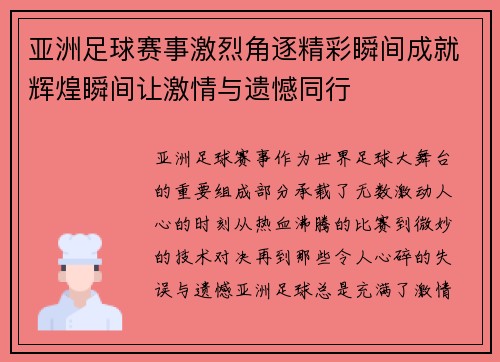 亚洲足球赛事激烈角逐精彩瞬间成就辉煌瞬间让激情与遗憾同行

亚洲足球赛事作为世界足球大舞台的重要组成部分承载了无数激动人心的时刻从热血沸腾的比赛到微妙的技术对决再到那些令人心碎的失误与遗憾亚洲足球总是充满了激情